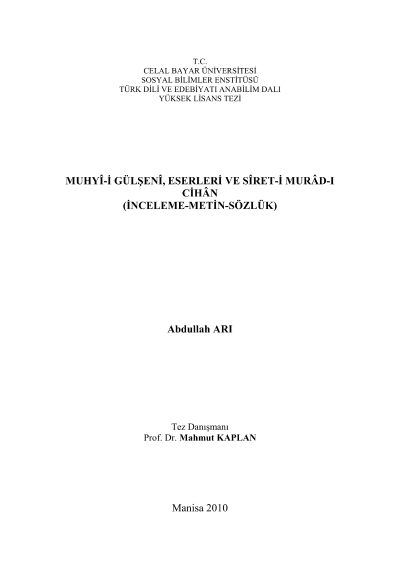 T.C.
CELAL BAYAR ÜNİVERSİTESİ
SOSYAL BİLİMLER ENSTİTÜSÜ
TÜRK DİLİ VE EDEBİYATI ANABİLİM DALI
YÜKSEK LİSANS TEZİ

MUHYÎ-İ GÜLŞENÎ, ESERLERİ VE SÎRET-İ MURÂD-I CİHÂN
(İNCELEME-METİN-SÖZLÜK)

Abdullah ARI

Tez Danışmanı
Prof. Dr. Mahmut KAPLAN

Manisa 2010